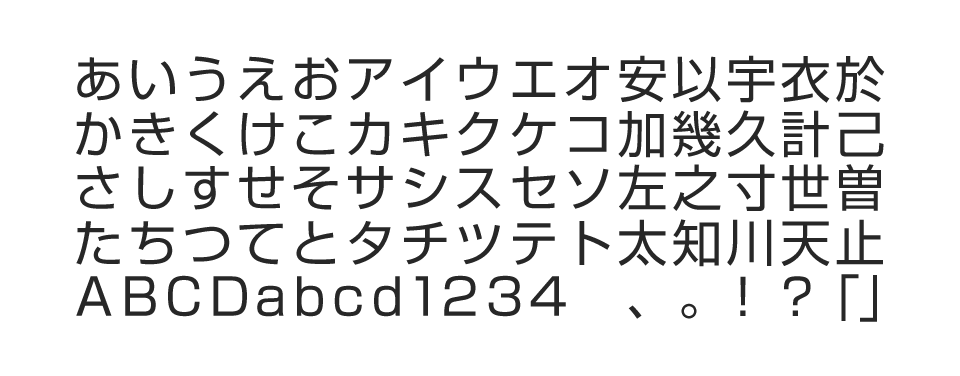 あいうえおアイウエオ安以宇衣於
かきくけこカキクケコ加幾久計己
さしすせそサシスセソ左之寸世曽
たちつてとタチツテト太知川天止
ABCDabcd1234　、。！？「」